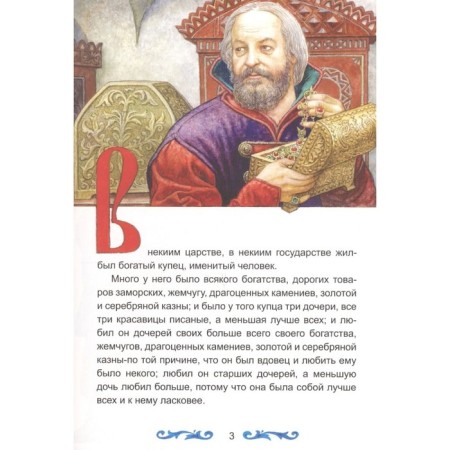 В некиим царстве, в некиим государстве жил-был богатый купец, именитый человек.

Много у него было всякого богатства, дорогих товаров заморских, жемчугу, драгоценных камениев, золотой и серебряной казны; и было у того купца три дочери, все три красавицы писаные, а меньшая лучше всех; и любил он дочерей своих больше всего своего богатства, жемчугов, драгоценных камениев, золотой и серебряной казны-по той причине, что он был вдовец и любить ему было некого; любил он старших дочерей, а меньшую дочь любил больше, потому что она была собой лучше всех и к нему ласковее.

3